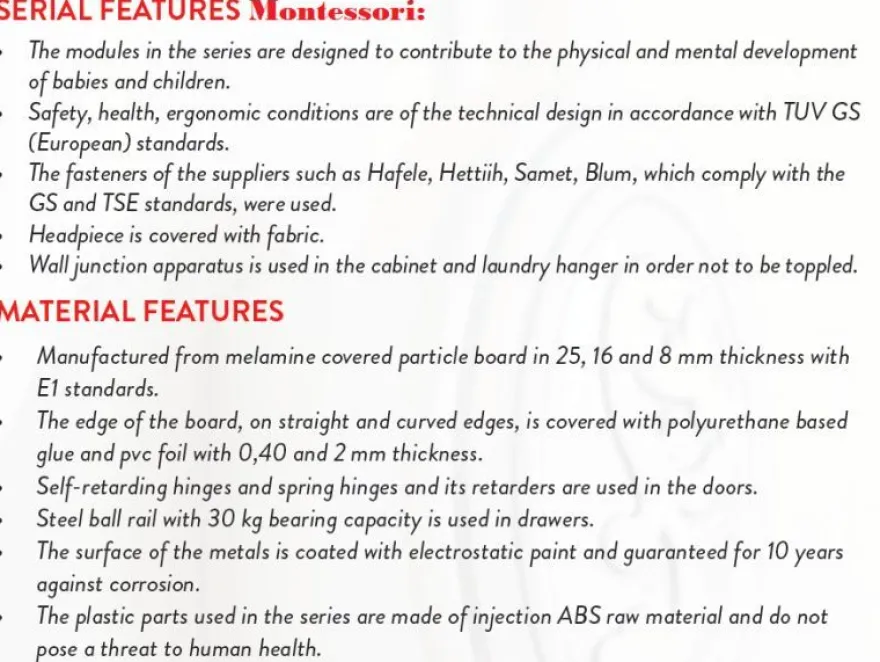 SERIAL FEATURES Montessori:

• The modules in the series are designed to contribute to the physical and mental development of babies and children.
• Safety, health, ergonomic conditions are of the technical design in accordance with TUV GS (European) standards.
• The fasteners of the suppliers such as Hafele, Hettiih, Samet, Blum, which comply with the GS and TSE standards, were used.
• Headpiece is covered with fabric.
• Wall junction apparatus is used in the cabinet and laundry hanger in order not to be toppled.

MATERIAL FEATURES

• Manufactured from melamine covered particle board in 25, 16 and 8 mm thickness with E1 standards.
• The edge of the board, on straight and curved edges, is covered with polyurethane based glue and pvc foil with 0,40 and 2 mm thickness.
• Self-retarding hinges and spring hinges and its retarders are used in the doors.
• Steel ball rail with 30 kg bearing capacity is used in drawers.
• The surface of the metals is coated with electrostatic paint and guaranteed for 10 years against corrosion.
• The plastic parts used in the series are made of injection ABS raw material and do not pose a threat to human health.